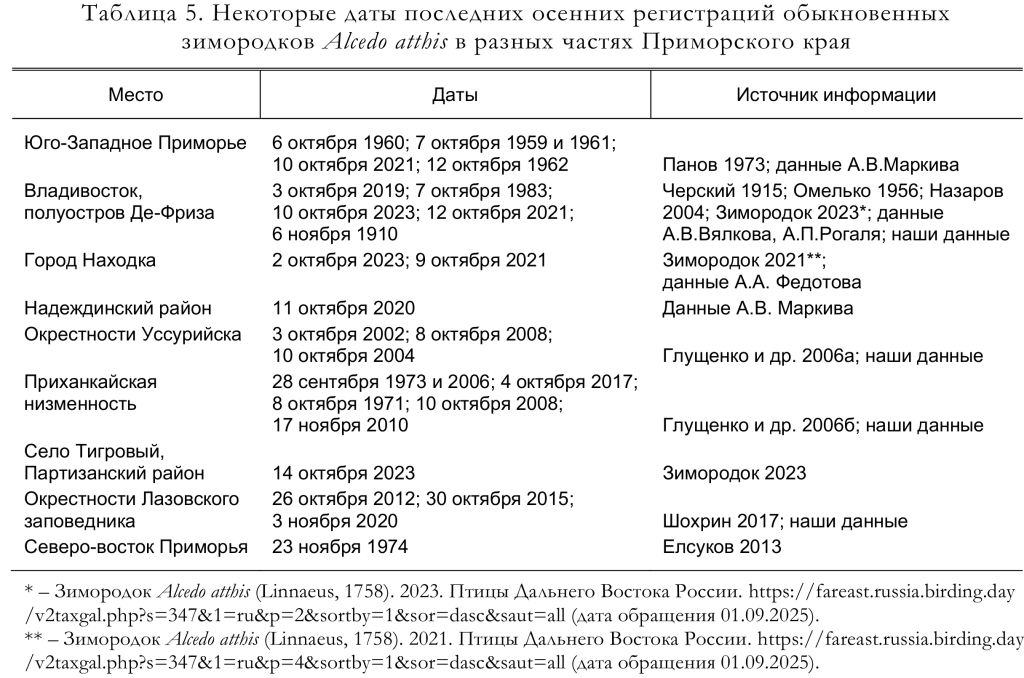 Таблица 5. Некоторые даты последних осенних регистраций обыкновенных зимородков Alcedo atthis в разных частях Приморского края

| Место | Даты | Источник информации |
|---|---|---|
| Юго-Западное Приморье | 6 октября 1960; 7 октября 1959 и 1961; 10 октября 2021; 12 октября 1962 | Панов 1973; данные А.В.Маркива |
| Владивосток, полуостров Де-Фриза | 3 октября 2019; 7 октября 1983; 10 октября 2023; 12 октября 2021; 6 ноября 1910 | Черский 1915; Омелько 1956; Назаров 2004; Зимородок 2023*; данные А.В.Вялкова, А.П.Рогаля; наши данные |
| Город Находка | 2 октября 2023; 9 октября 2021 | Зимородок 2021**; данные А.А. Федотова |
| Надеждинский район | 11 октября 2020 | Данные А.В. Маркива |
| Окрестности Уссурийска | 3 октября 2002; 8 октября 2008; 10 октября 2004 | Глущенко и др. 2006а; наши данные |
| Приханкайская низменность | 28 сентября 1973 и 2006; 4 октября 2017; 8 октября 1971; 10 октября 2008; 17 ноября 2010 | Глущенко и др. 2006б; наши данные |
| Село Тигровый, Партизанский район | 14 октября 2023 | Зимородок 2023 |
| Окрестности Лазовского заповедника | 26 октября 2012; 30 октября 2015; 3 ноября 2020 | Шохрин 2017; наши данные |
| Северо-восток Приморья | 23 ноября 1974 | Елсуков 2013 |

* – Зимородок Alcedo atthis (Linnaeus, 1758). 2023. Птицы Дальнего Востока России. https://fareast.russia.birding.day/v2taxgal.php?s=347&1=ru&p=2&sortby=1&sor=dasc&saut=all (дата обращения 01.09.2025).

** – Зимородок Alcedo atthis (Linnaeus, 1758). 2021. Птицы Дальнего Востока России. https://fareast.russia.birding.day/v2taxgal.php?s=347&1=ru&p=4&sortby=1&sor=dasc&saut=all (дата обращения 01.09.2025).